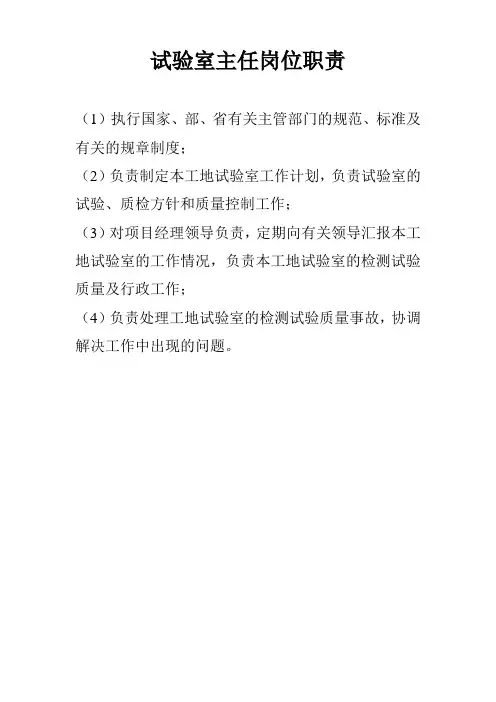 试验室主任岗位职责

（1）执行国家、部、省有关主管部门的规范、标准及有关的规章制度；

（2）负责制定本工地试验室工作计划，负责试验室的试验、质检方针和质量控制工作；

（3）对项目经理领导负责，定期向有关领导汇报本工地试验室的工作情况，负责本工地试验室的检测试验质量及行政工作；

（4）负责处理工地试验室的检测试验质量事故，协调解决工作中出现的问题。